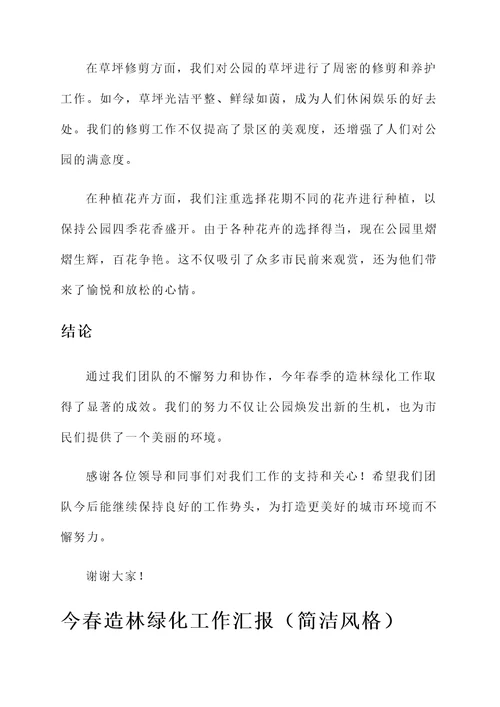 在草坪修剪方面，我们对公园的草坪进行了周密的修剪和养护工作。如今，草坪光洁平整、鲜绿如茵，成为人们休闲娱乐的好去处。我们的修剪工作不仅提高了景区的美观度，还增强了人们对公园的满意度。

在种植花卉方面，我们注重选择花期不同的花卉进行种植，以保持公园四季花香盛开。由于各种花卉的选择得当，现在公园里熠熠生辉，百花争艳。这不仅吸引了众多市民前来观赏，还为他们带来了愉悦和放松的心情。

结论

通过我们团队的不懈努力和协作，今年春季的造林绿化工作取得了显著的成效。我们的努力不仅让公园焕发出新的生机，也为市民们提供了一个美丽的环境。

感谢各位领导和同事们对我们工作的支持和关心！希望我们团队今后能继续保持良好的工作势头，为打造更美好的城市环境而不懈努力。

谢谢大家！

今春造林绿化工作汇报（简洁风格）